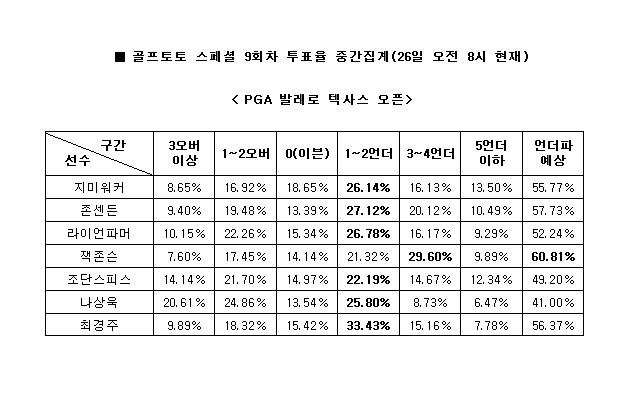 ■ 골프토토 스페셜 9회차 투표율 중간집계(26일 오전 8시 현재)

< PGA 발레로 텍사스 오픈>

| 구간 선수 | 3오버 이상 | 1~2오버 | 0(이븐) | 1~2언더 | 3~4언더 | 5언더 이하 | 언더파 예상 |
|---|---|---|---|---|---|---|---|
| 지미워커 | 8.65% | 16.92% | 18.65% | 26.14% | 16.13% | 13.50% | 55.77% |
| 존센든 | 9.40% | 19.48% | 13.39% | 27.12% | 20.12% | 10.49% | 57.73% |
| 라이언파머 | 10.15% | 22.26% | 15.34% | 26.78% | 16.17% | 9.29% | 52.24% |
| 잭존슨 | 7.60% | 17.45% | 14.14% | 21.32% | 29.60% | 9.89% | 60.81% |
| 조단스피스 | 14.14% | 21.70% | 14.97% | 22.19% | 14.67% | 12.34% | 49.20% |
| 나상욱 | 20.61% | 24.86% | 13.54% | 25.80% | 8.73% | 6.47% | 41.00% |
| 최경주 | 9.89% | 18.32% | 15.42% | 33.43% | 15.16% | 7.78% | 56.37% |